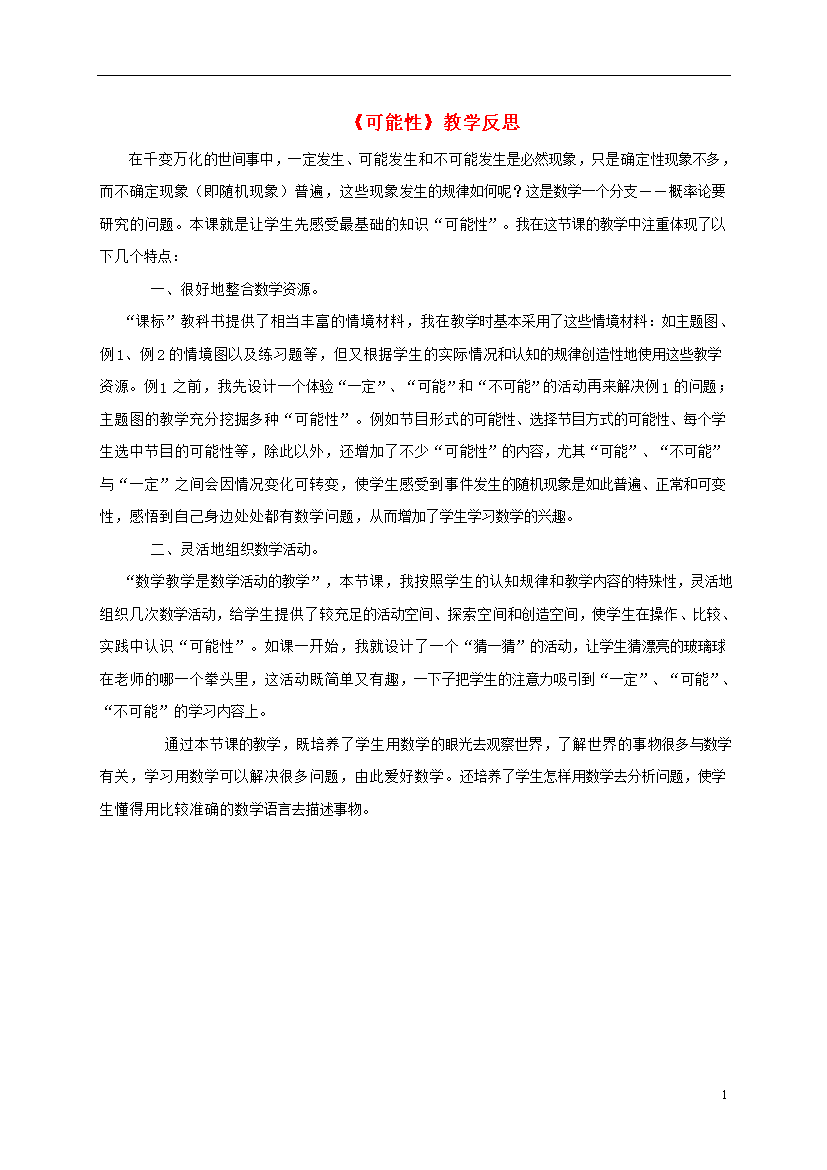 《可能性》教学反思

在千变万化的世间事中，一定发生、可能发生和不可能发生是必然现象，只是确定性现象不多，而不确定现象（即随机现象）普遍，这些现象发生的规律如何呢？这是数学一个分支——概率论要研究的问题。本课就是让学生先感受最基础的知识“可能性”。我在这节课的教学中注重体现了以下几个特点：

一、很好地整合数学资源。

“课标”教科书提供了相当丰富的情境材料，我在教学时基本采用了这些情境材料：如主题图、例1、例2的情境图以及练习题等，但又根据学生的实际情况和认知的规律创造性地使用这些教学资源。例1之前，我先设计一个体验“一定”、“可能”和“不可能”的活动再来解决例1的问题；主题图的教学充分挖掘多种“可能性”。例如节目形式的可能性、选择节目方式的可能性、每个学生选中节目的可能性等，除此以外，还增加了不少“可能性”的内容，尤其“可能”、“不可能”与“一定”之间会因情况变化可转变，使学生感受到事件发生的随机现象是如此普遍、正常和可变性，感悟到自己身边处处都有数学问题，从而增加了学生学习数学的兴趣。

二、灵活地组织数学活动。

“数学教学是数学活动的教学”，本节课，我按照学生的认知规律和教学内容的特殊性，灵活地组织几次数学活动，给学生提供了较充足的活动空间、探索空间和创造空间，使学生在操作、比较、实践中认识“可能性”。如课一开始，我就设计了一个“猜一猜”的活动，让学生猜漂亮的玻璃球在老师的哪一个拳头里，这活动既简单又有趣，一下子把学生的注意力吸引到“一定”、“可能”、“不可能”的学习内容上。

通过本节课的教学，既培养了学生用数学的眼光去观察世界，了解世界的事物很多与数学有关，学习用数学可以解决很多问题，由此爱好数学。还培养了学生怎样用数学去分析问题，使学生懂得用比较准确的数学语言去描述事物。

1